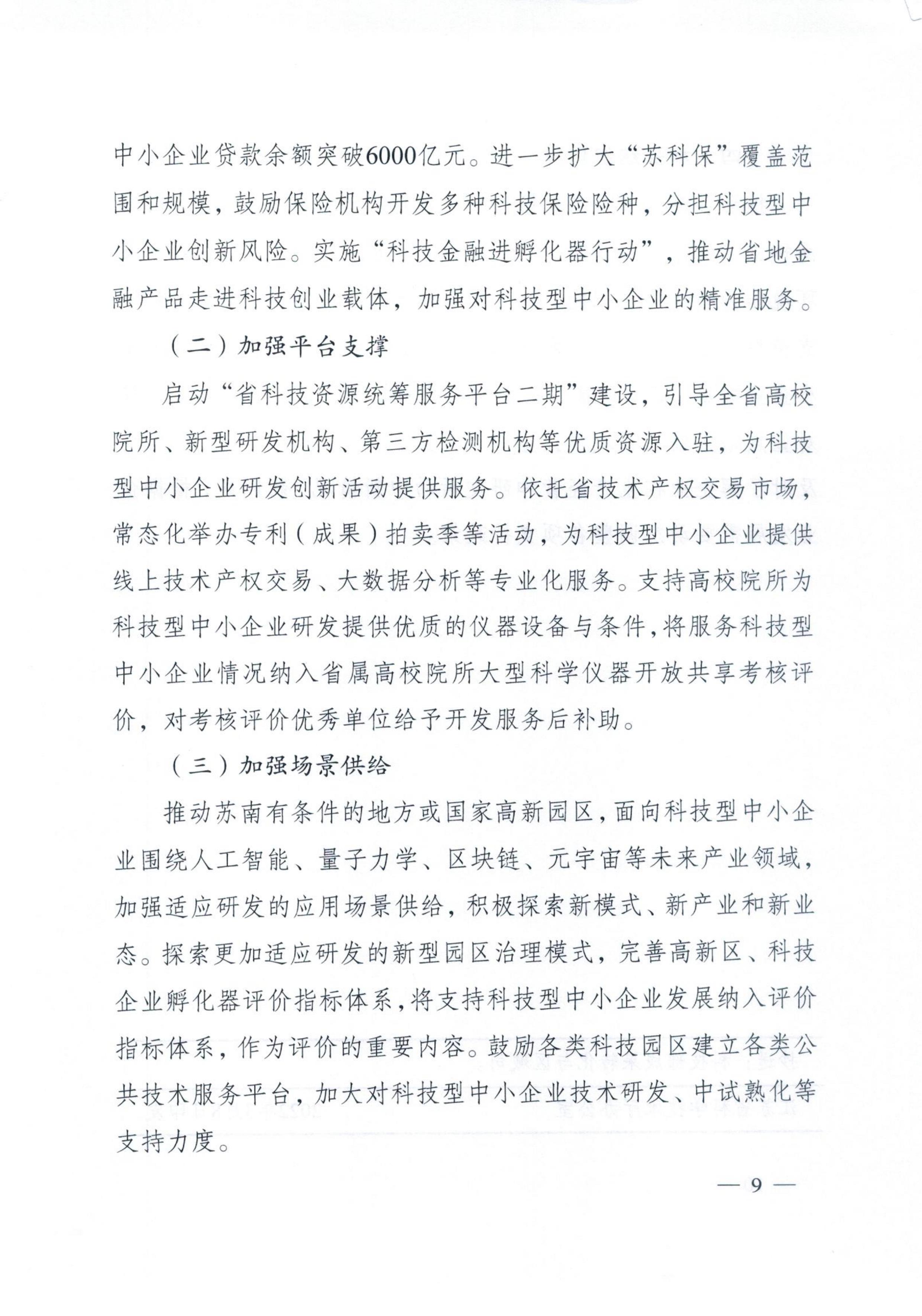 中小企业贷款余额突破6000亿元。进一步扩大“苏科保”覆盖范围和规模，鼓励保险机构开发多种科技保险险种，分担科技型中小企业创新风险。实施“科技金融进孵化器行动”，推动省地金融产品走进科技创业载体，加强对科技型中小企业的精准服务。

（二）加强平台支撑

启动“省科技资源统筹服务平台二期”建设，引导全省高校院所、新型研发机构、第三方检测机构等优质资源入驻，为科技型中小企业研发创新活动提供服务。依托省技术产权交易市场，常态化举办专利（成果）拍卖季等活动，为科技型中小企业提供线上技术产权交易、大数据分析等专业化服务。支持高校院所为科技型中小企业研发提供优质的仪器设备与条件，将服务科技型中小企业情况纳入省属高校院所大型科学仪器开放共享考核评价，对考核评价优秀单位给予开发服务后补助。

（三）加强场景供给

推动苏南有条件的地方或国家高新园区，面向科技型中小企业围绕人工智能、量子力学、区块链、元宇宙等未来产业领域，加强适应研发的应用场景供给，积极探索新模式、新产业和新业态。探索更加适应研发的新型园区治理模式，完善高新区、科技企业孵化器评价指标体系，将支持科技型中小企业发展纳入评价指标体系，作为评价的重要内容。鼓励各类科技园区建立各类公共技术服务平台，加大对科技型中小企业技术研发、中试熟化等支持力度。

— 9 —